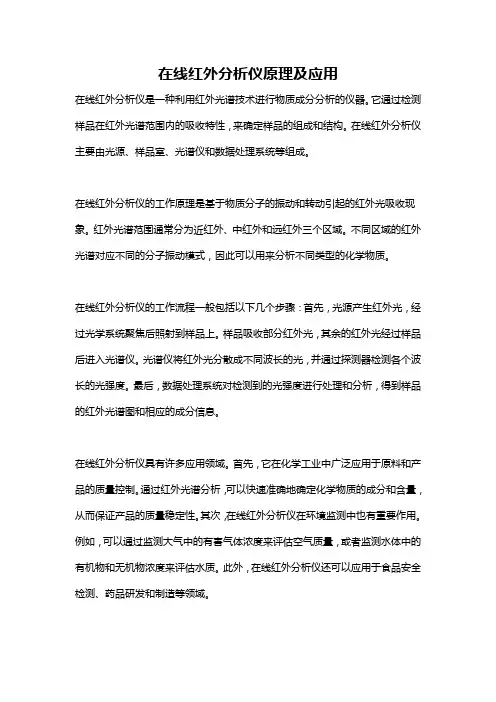 在线红外分析仪原理及应用

在线红外分析仪是一种利用红外光谱技术进行物质成分分析的仪器。它通过检测样品在红外光谱范围内的吸收特性，来确定样品的组成和结构。在线红外分析仪主要由光源、样品室、光谱仪和数据处理系统等组成。

在线红外分析仪的工作原理是基于物质分子的振动和转动引起的红外光吸收现象。红外光谱范围通常分为近红外、中红外和远红外三个区域。不同区域的红外光谱对应不同的分子振动模式，因此可以用来分析不同类型的化学物质。

在线红外分析仪的工作流程一般包括以下几个步骤：首先，光源产生红外光，经过光学系统聚焦后照射到样品上。样品吸收部分红外光，其余的红外光经过样品后进入光谱仪。光谱仪将红外光分散成不同波长的光，并通过探测器检测各个波长的光强度。最后，数据处理系统对检测到的光强度进行处理和分析，得到样品的红外光谱图和相应的成分信息。

在线红外分析仪具有许多应用领域。首先，它在化学工业中广泛应用于原料和产品的质量控制。通过红外光谱分析，可以快速准确地确定化学物质的成分和含量，从而保证产品的质量稳定性。其次，在线红外分析仪在环境监测中也有重要作用。例如，可以通过监测大气中的有害气体浓度来评估空气质量，或者监测水体中的有机物和无机物浓度来评估水质。此外，在线红外分析仪还可以应用于食品安全检测、药品研发和制造等领域。